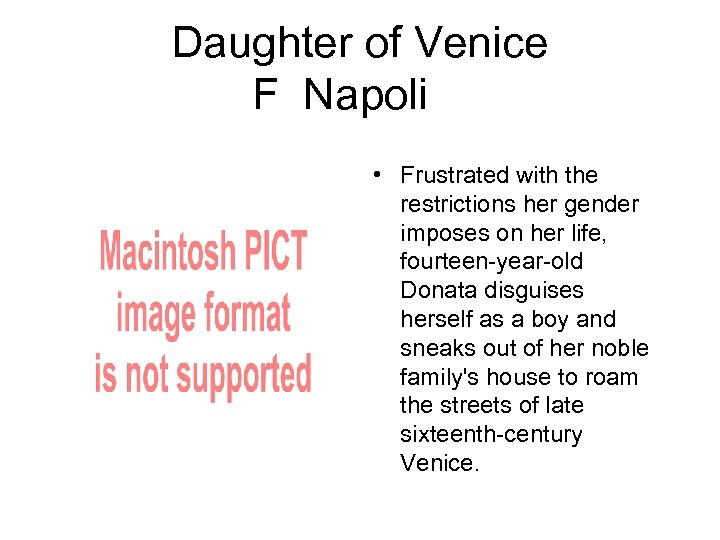 Daughter of Venice
F Napoli

Macintosh PICT image format is not supported

• Frustrated with the restrictions her gender imposes on her life, fourteen-year-old Donata disguises herself as a boy and sneaks out of her noble family's house to roam the streets of late sixteenth-century Venice.